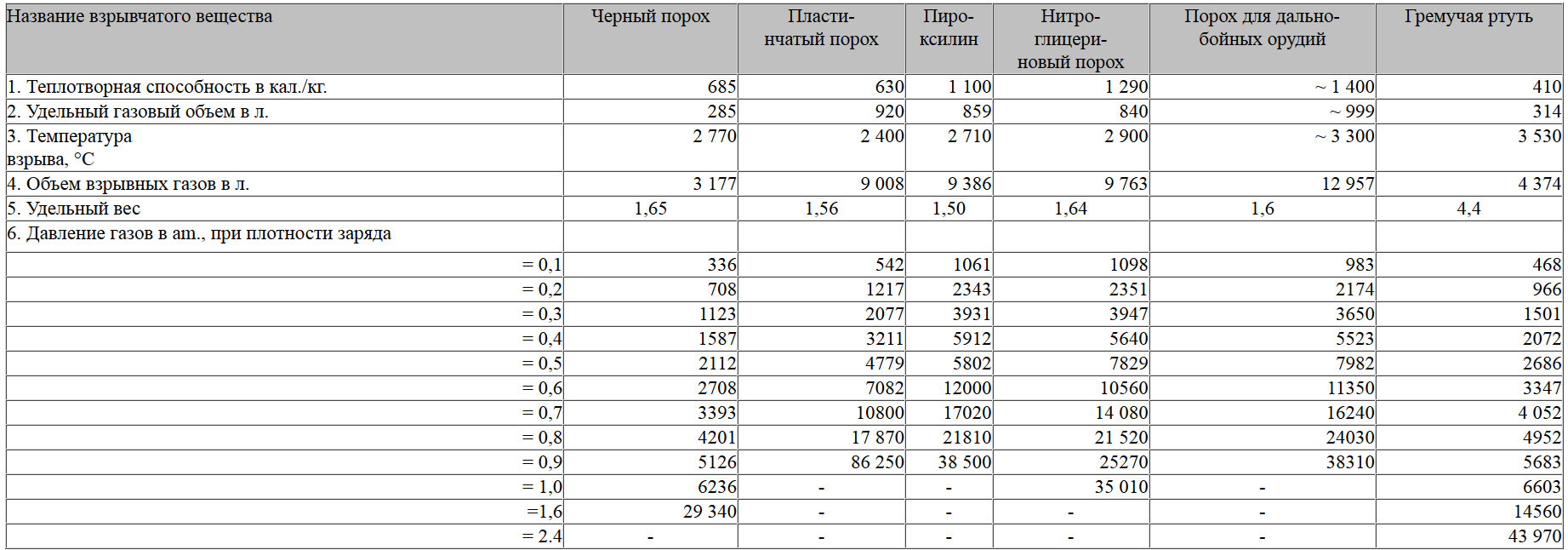 | Название взрывчатого вещества | Черный порох | Пластинчатый порох | Пироксилин | Нитроглицериновый порох | Порох для дальнобойных орудий | Гремучая ртуть |
|---|---|---|---|---|---|---|
| 1. Теплотворная способность в кал./кг. | 685 | 630 | 1 100 | 1 290 | ~ 1 400 | 410 |
| 2. Удельный газовый объем в л. | 285 | 920 | 859 | 840 | ~ 999 | 314 |
| 3. Температура взрыва, °C | 2 770 | 2 400 | 2 710 | 2 900 | ~ 3 300 | 3 530 |
| 4. Объем взрывных газов в л. | 3 177 | 9 008 | 9 386 | 9 763 | 12 957 | 4 374 |
| 5. Удельный вес | 1,65 | 1,56 | 1,50 | 1,64 | 1,6 | 4,4 |
| 6. Давление газов в am., при плотности заряда | | | | | | |
| = 0,1 | 336 | 542 | 1061 | 1098 | 983 | 468 |
| = 0,2 | 708 | 1217 | 2343 | 2351 | 2174 | 966 |
| = 0,3 | 1123 | 2077 | 3931 | 3947 | 3650 | 1501 |
| = 0,4 | 1587 | 3211 | 5912 | 5640 | 5523 | 2072 |
| = 0,5 | 2112 | 4779 | 5802 | 7829 | 7982 | 2686 |
| = 0,6 | 2708 | 7082 | 12000 | 10560 | 11350 | 3347 |
| = 0,7 | 3393 | 10800 | 17020 | 14 080 | 16240 | 4 052 |
| = 0,8 | 4201 | 17 870 | 21810 | 21 520 | 24030 | 4952 |
| = 0,9 | 5126 | 86 250 | 38 500 | 25270 | 38310 | 5683 |
| = 1,0 | 6236 | - | - | 35 010 | - | 6603 |
| =1,6 | 29 340 | - | - | - | - | 14560 |
| = 2.4 | - | - | - | - | - | 43 970 |